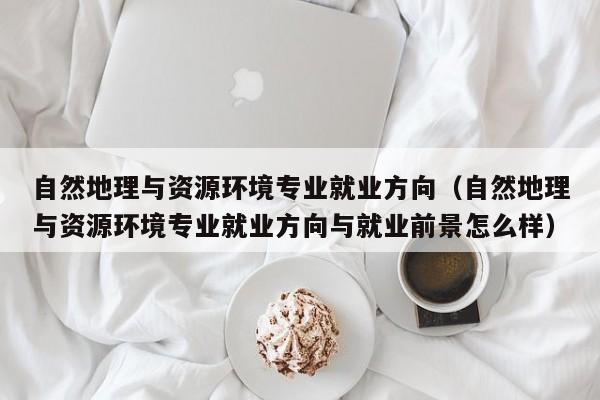 自然地理与资源环境专业就业方向（自然地理与资源环境专业就业方向与就业前景怎么样）